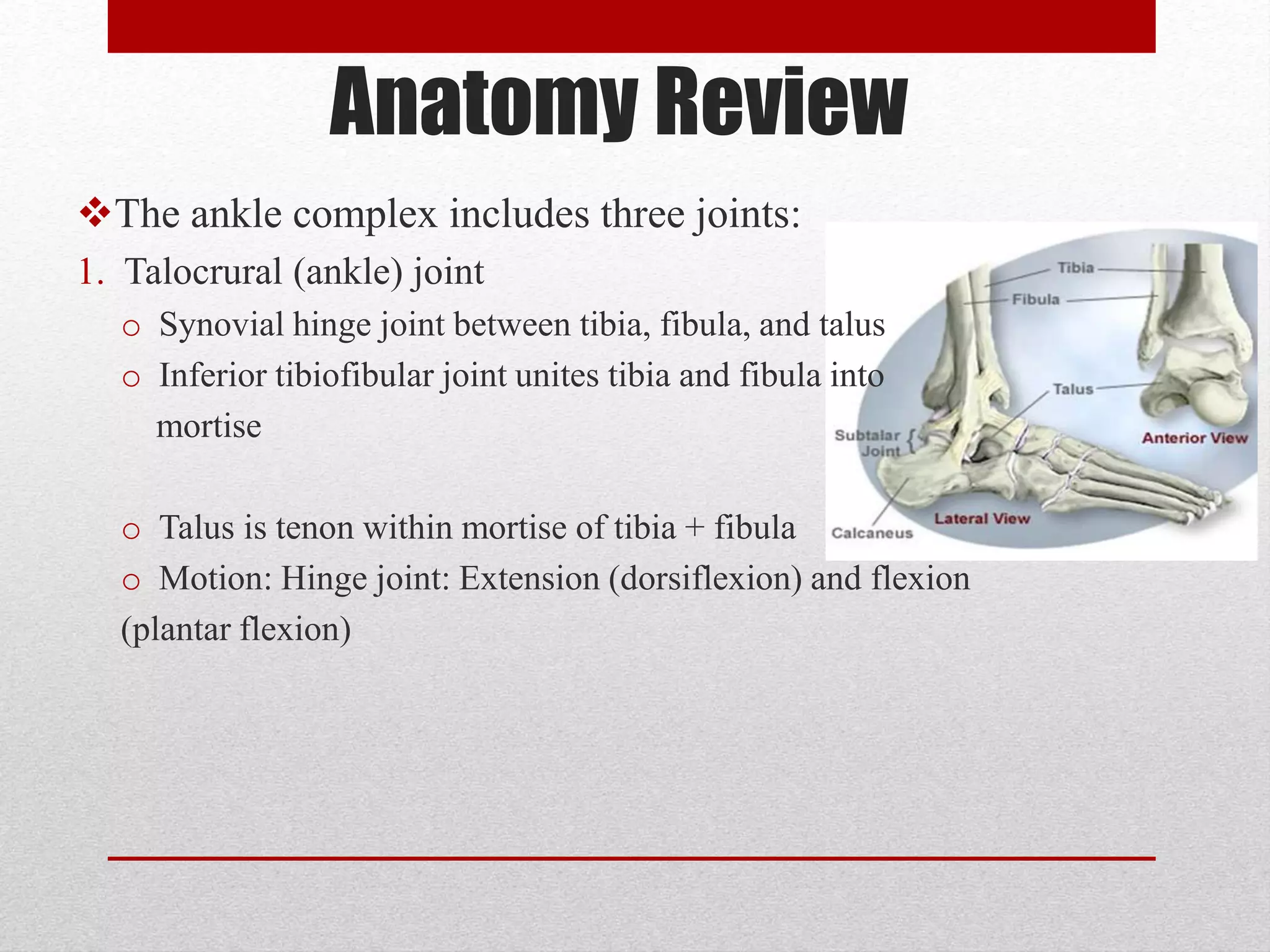 Anatomy Review

❖The ankle complex includes three joints:

1. Talocrural (ankle) joint

o Synovial hinge joint between tibia, fibula, and talus

o Inferior tibiofibular joint unites tibia and fibula into mortise

o Talus is tenon within mortise of tibia + fibula

o Motion: Hinge joint: Extension (dorsiflexion) and flexion (plantar flexion)

Tibia
Fibula
Talus
Subtalar Joint
Anterior View
Lateral View
Calcaneus